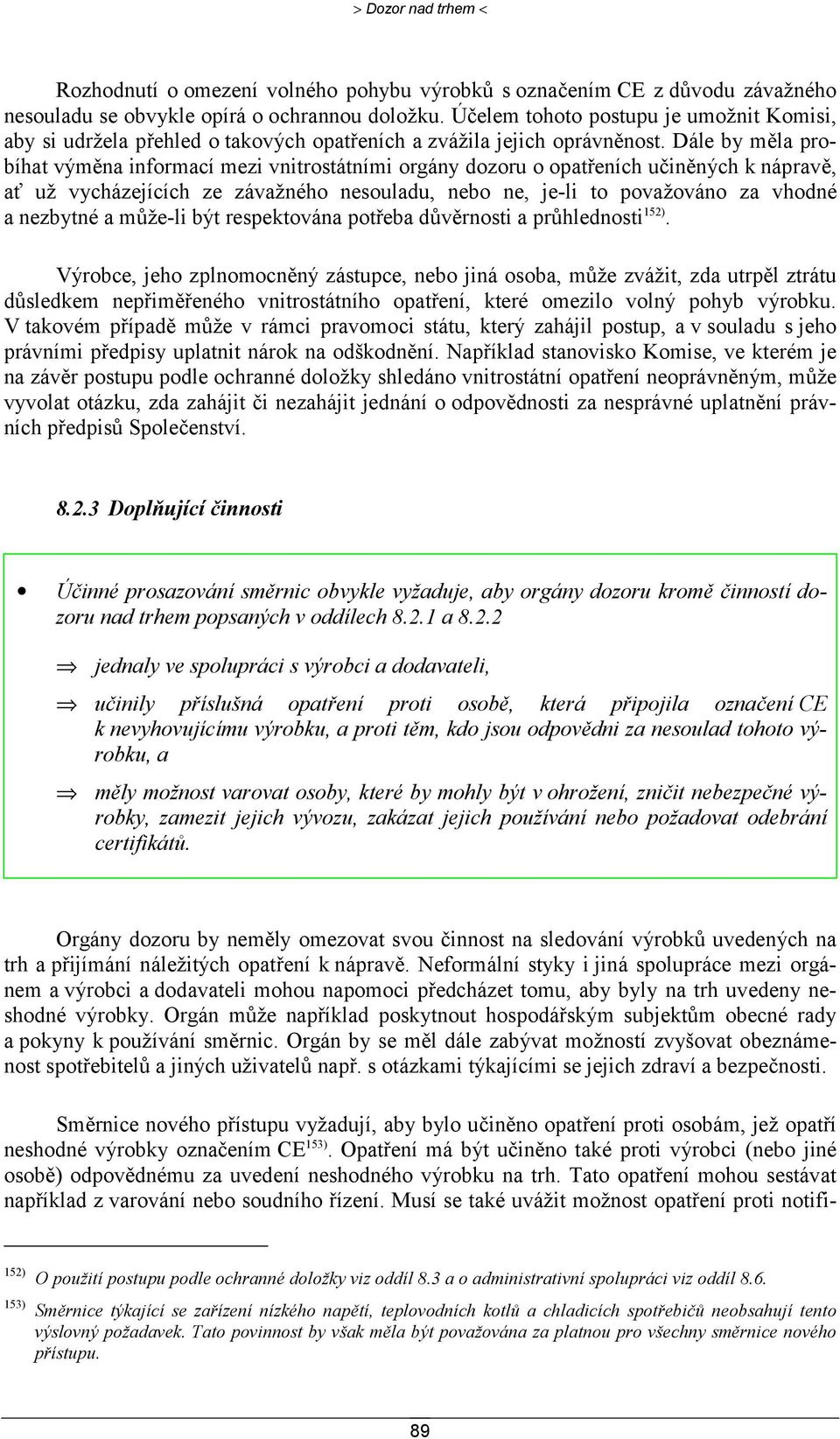 > Dozor nad trhem <

Rozhodnutí o omezení volného pohybu výrobků s označením CE z důvodu závažného nesouladu se obvykle opírá o ochrannou doložku. Účelem tohoto postupu je umožnit Komisi, aby si udržela přehled o takových opatřeních a zvážila jejich oprávněnost. Dále by měla probíhat výměna informací mezi vnitrostátními orgány dozoru o opatřeních učiněných k nápravě, ať už vycházejících ze závažného nesouladu, nebo ne, je-li to považováno za vhodné a nezbytné a může-li být respektována potřeba důvěrnosti a průhlednosti$^{152)}$.

Výrobce, jeho zplnomocněný zástupce, nebo jiná osoba, může zvážit, zda utrpěl ztrátu důsledkem nepřiměřeného vnitrostátního opatření, které omezilo volný pohyb výrobku. V takovém případě může v rámci pravomoci státu, který zahájil postup, a v souladu s jeho právními předpisy uplatnit nárok na odškodnění. Například stanovisko Komise, ve kterém je na závěr postupu podle ochranné doložky shledáno vnitrostátní opatření neoprávněným, může vyvolat otázku, zda zahájit či nezahájit jednání o odpovědnosti za nesprávné uplatnění právních předpisů Společenství.

8.2.3 Doplňující činnosti

• Účinné prosazování směrnic obvykle vyžaduje, aby orgány dozoru kromě činností dozoru nad trhem popsaných v oddílech 8.2.1 a 8.2.2

⇒ jednaly ve spolupráci s výrobci a dodavateli,

⇒ učinily příslušná opatření proti osobě, která připojila označení CE k nevyhovujícímu výrobku, a proti těm, kdo jsou odpovědni za nesoulad tohoto výrobku, a

⇒ měly možnost varovat osoby, které by mohly být v ohrožení, zničit nebezpečné výrobky, zamezit jejich vývozu, zakázat jejich používání nebo požadovat odebrání certifikátů.

Orgány dozoru by neměly omezovat svou činnost na sledování výrobků uvedených na trh a přijímání náležitých opatření k nápravě. Neformální styky i jiná spolupráce mezi orgánem a výrobci a dodavateli mohou napomoci předcházet tomu, aby byly na trh uvedeny neshodné výrobky. Orgán může například poskytnout hospodářským subjektům obecné rady a pokyny k používání směrnic. Orgán by se měl dále zabývat možností zvyšovat obeznámenost spotřebitelů a jiných uživatelů např. s otázkami týkajícími se jejich zdraví a bezpečnosti.

Směrnice nového přístupu vyžadují, aby bylo učiněno opatření proti osobám, jež opatří neshodné výrobky označením CE$^{153)}$. Opatření má být učiněno také proti výrobci (nebo jiné osobě) odpovědnému za uvedení neshodného výrobku na trh. Tato opatření mohou sestávat například z varování nebo soudního řízení. Musí se také uvážit možnost opatření proti notifi-

$^{152)}$ O použití postupu podle ochranné doložky viz oddíl 8.3 a o administrativní spolupráci viz oddíl 8.6.

$^{153)}$ Směrnice týkající se zařízení nízkého napětí, teplovodních kotlů a chladicích spotřebičů neobsahují tento výslovný požadavek. Tato povinnost by však měla být považována za platnou pro všechny směrnice nového přístupu.

89